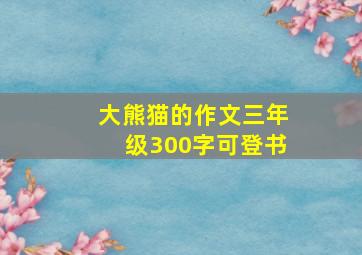 大熊猫的作文三年级300字可登书